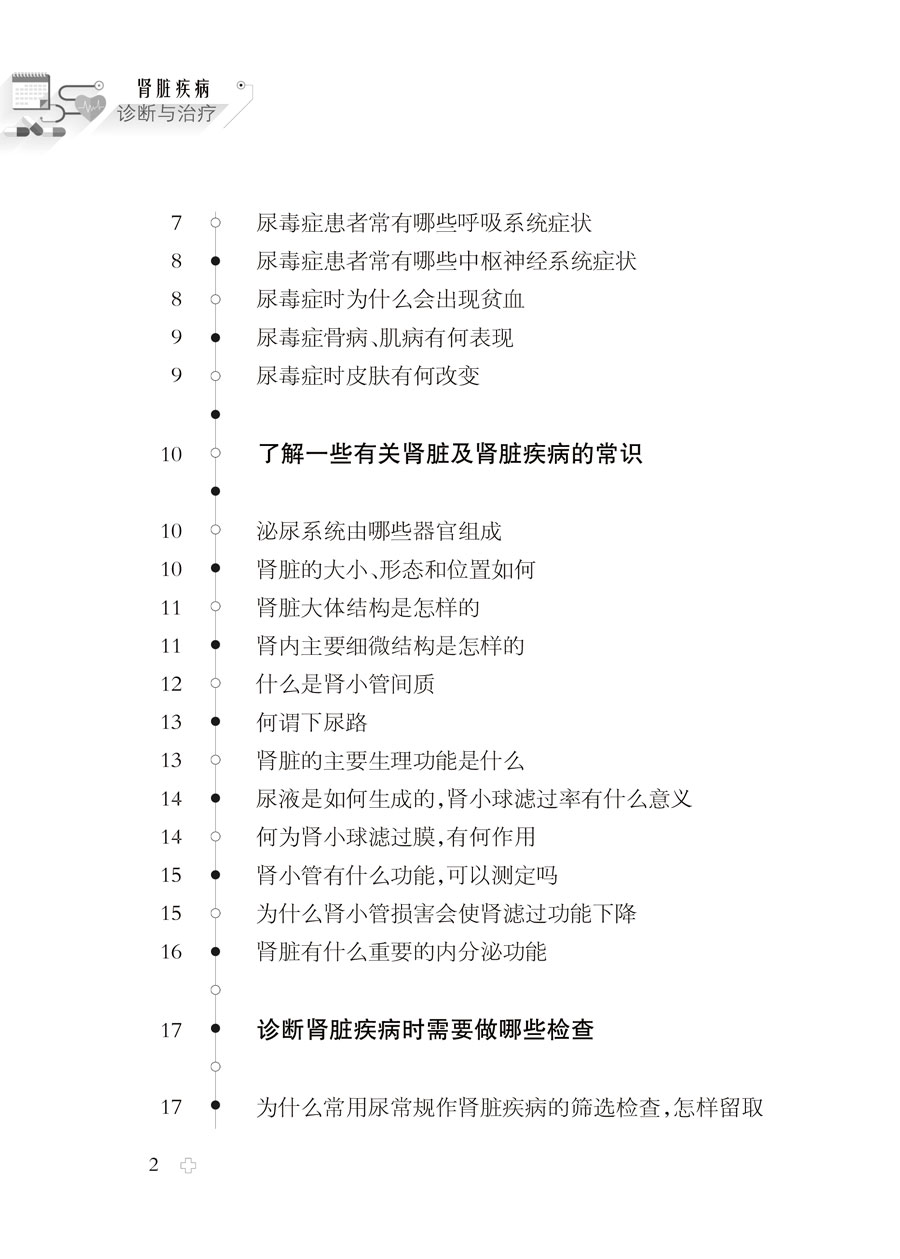 肾脏疾病
诊断与治疗

7 尿毒症患者常有哪些呼吸系统症状
8 尿毒症患者常有哪些中枢神经系统症状
8 尿毒症时为什么会出现贫血
9 尿毒症骨病、肌病有何表现
9 尿毒症时皮肤有何改变

10 了解一些有关肾脏及肾脏疾病的常识

10 泌尿系统由哪些器官组成
10 肾脏的大小、形态和位置如何
11 肾脏大体结构是怎样的
11 肾内主要细微结构是怎样的
12 什么是肾小管间质
13 何谓下尿路
13 肾脏的主要生理功能是什么
14 尿液是如何生成的,肾小球滤过率有什么意义
14 何为肾小球滤过膜,有何作用
15 肾小管有什么功能,可以测定吗
15 为什么肾小管损害会使肾滤过功能下降
16 肾脏有什么重要的内分泌功能

17 诊断肾脏疾病时需要做哪些检查

17 为什么常用尿常规作肾脏疾病的筛选检查,怎样留取

2